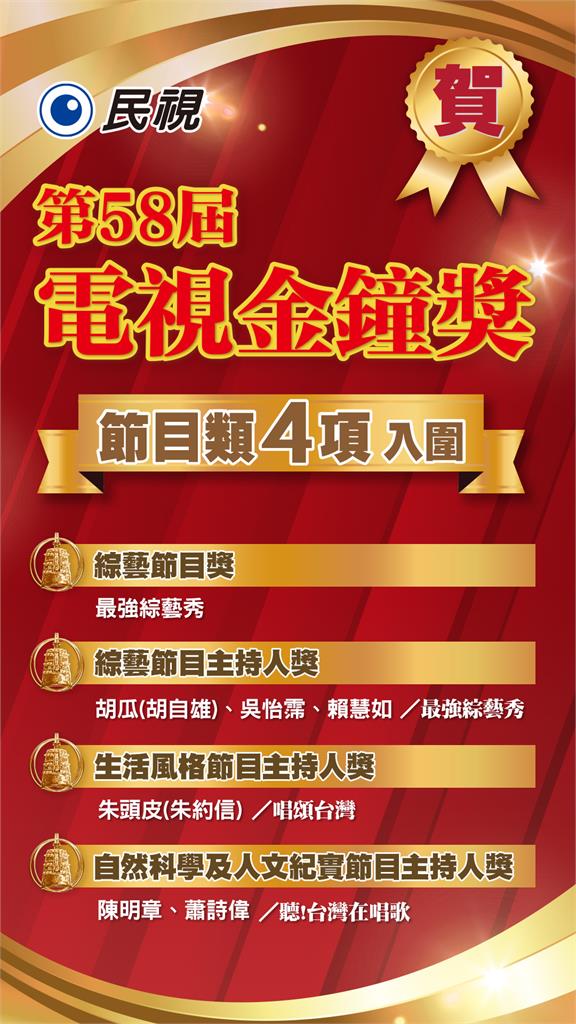 民視

賀

第58屆
電視金鐘獎

節目類4項 入圍

綜藝節目獎
最強綜藝秀

綜藝節目主持人獎
胡瓜(胡自雄)、吳怡霈、賴慧如 ／最強綜藝秀

生活風格節目主持人獎
朱頭皮(朱約信) ／唱頌台灣

自然科學及人文紀實節目主持人獎
陳明章、蕭詩偉 ／聽!台灣在唱歌